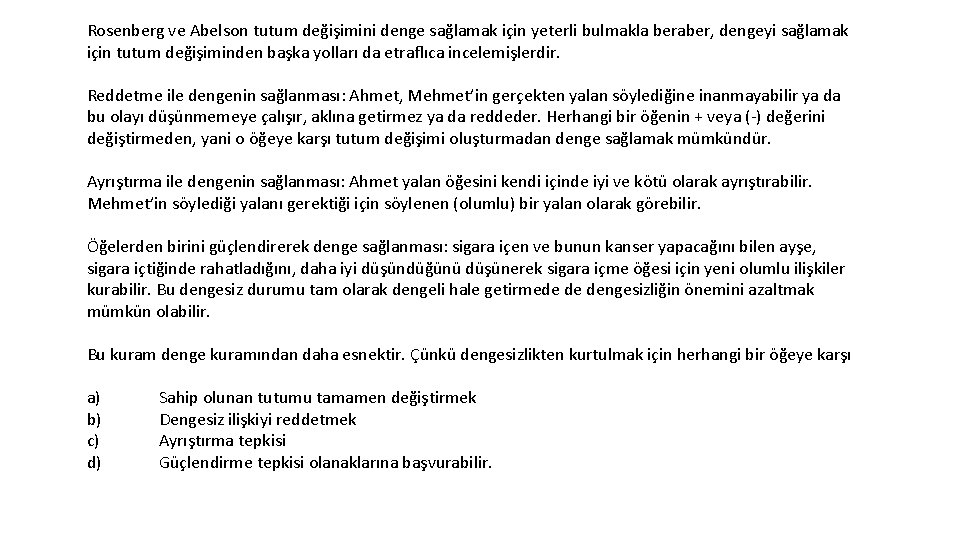 Rosenberg ve Abelson tutum değişimini denge sağlamak için yeterli bulmakla beraber, dengeyi sağlamak için tutum değişiminden başka yolları da etraflıca incelemişlerdir.

Reddetme ile dengenin sağlanması: Ahmet, Mehmet'in gerçekten yalan söylediğine inanmayabilir ya da bu olayı düşünmemeye çalışır, aklına getirmez ya da reddeder. Herhangi bir öğenin + veya (-) değerini değiştirmeden, yani o öğeye karşı tutum değişimi oluşturmadan denge sağlamak mümkündür.

Ayrıştırma ile dengenin sağlanması: Ahmet yalan öğesini kendi içinde iyi ve kötü olarak ayrıştırabilir. Mehmet'in söylediği yalanı gerektiği için söylenen (olumlu) bir yalan olarak görebilir.

Öğelerden birini güçlendirerek denge sağlanması: sigara içen ve bunun kanser yapacağını bilen ayşe, sigara içtiğinde rahatladığını, daha iyi düşündüğünü düşünerek sigara içme öğesi için yeni olumlu ilişkiler kurabilir. Bu dengesiz durumu tam olarak dengeli hale getirmede de dengesizliğin önemini azaltmak mümkün olabilir.

Bu kuram denge kuramından daha esnektir. Çünkü dengesizlikten kurtulmak için herhangi bir öğeye karşı

a) Sahip olunan tutumu tamamen değiştirmek
b) Dengesiz ilişkiyi reddetmek
c) Ayrıştırma tepkisi
d) Güçlendirme tepkisi olanaklarına başvurabilir.